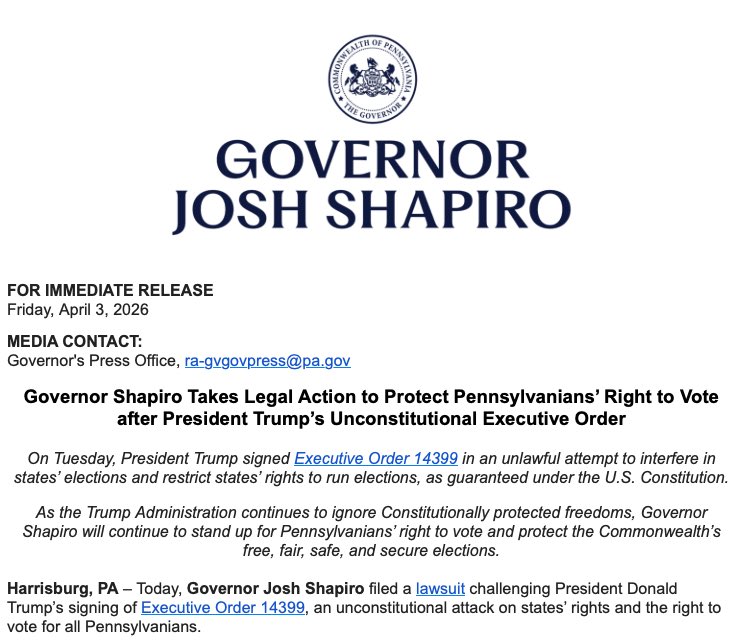 COMMONWEALTH OF PENNSYLVANIA
THE GOVERNOR

GOVERNOR
JOSH SHAPIRO

FOR IMMEDIATE RELEASE
Friday, April 3, 2026

MEDIA CONTACT:
Governor's Press Office, ra-gvgovpress@pa.gov

Governor Shapiro Takes Legal Action to Protect Pennsylvanians' Right to Vote after President Trump's Unconstitutional Executive Order

On Tuesday, President Trump signed Executive Order 14399 in an unlawful attempt to interfere in states' elections and restrict states' rights to run elections, as guaranteed under the U.S. Constitution.

As the Trump Administration continues to ignore Constitutionally protected freedoms, Governor Shapiro will continue to stand up for Pennsylvanians' right to vote and protect the Commonwealth's free, fair, safe, and secure elections.

Harrisburg, PA – Today, Governor Josh Shapiro filed a lawsuit challenging President Donald Trump's signing of Executive Order 14399, an unconstitutional attack on states' rights and the right to vote for all Pennsylvanians.